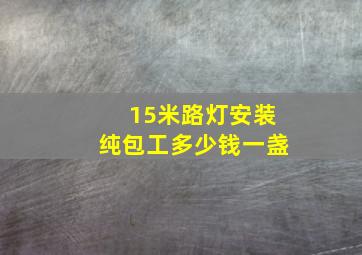 15米路灯安装
纯包工多少钱一盏